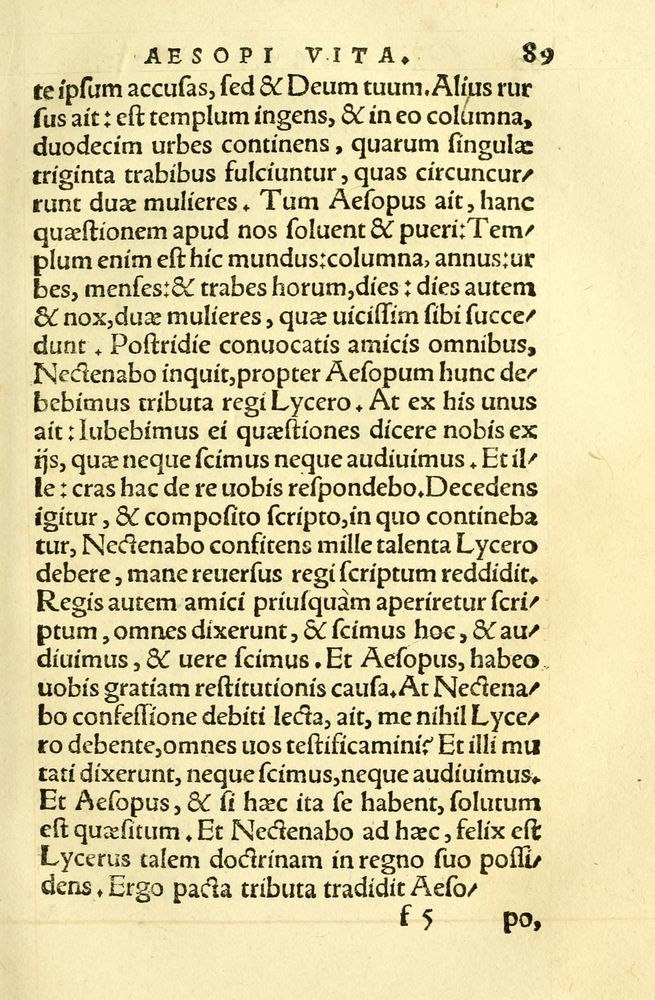 AESOPI VITA. 89

te ipſum accuſas, ſed & Deum tuum. Alius rurſus ait: eſt templum ingens, & in eo columna, duodecim urbes continens, quarum ſingulæ triginta trabibus fulciuntur, quas circuncurrunt duæ mulieres. Tum Aeſopus ait, hanc quæſtionem apud nos ſoluent & pueri: Templum enim eſt hic mundus: columna, annus: urbes, menſes: & trabes horum, dies: dies autem & nox, duæ mulieres, quæ uiciſſim ſibi ſuccedunt. Poſtridie conuocatis amicis omnibus, Nectenabo inquit, propter Aeſopum hunc debebimus tributa regi Lycero. At ex his unus ait: Iubebimus ei quæſtiones dicere nobis ex ijs, quæ neque ſcimus neque audiuimus. Et ille: cras hac de re uobis reſpondebo. Decedens igitur, & compoſito ſcripto, in quo continebatur, Nectenabo confitens mille talenta Lycero debere, mane reuerſus regi ſcriptum reddidit. Regis autem amici priuſquàm aperiretur ſcriptum, omnes dixerunt, & ſcimus hoc, & audiuimus, & uere ſcimus. Et Aeſopus, habeo uobis gratiam reſtitutionis cauſa. At Nectenabo confeſſione debiti lecta, ait, me nihil Lycero debente, omnes uos teſtificamini? Et illi mutati dixerunt, neque ſcimus, neque audiuimus. Et Aeſopus, & ſi hæc ita ſe habent, ſolutum eſt quæſitum. Et Nectenabo ad hæc, felix eſt Lycerus talem doctrinam in regno ſuo poſſidens. Ergo pacta tributa tradidit Aeſo-

f 5 po,